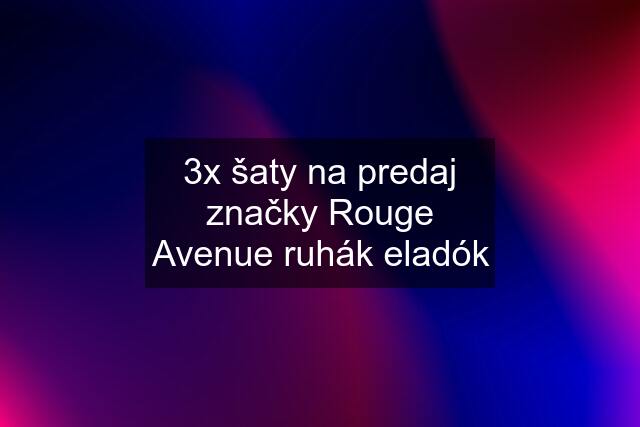 3x šaty na predaj značky Rouge Avenue ruhák eladók